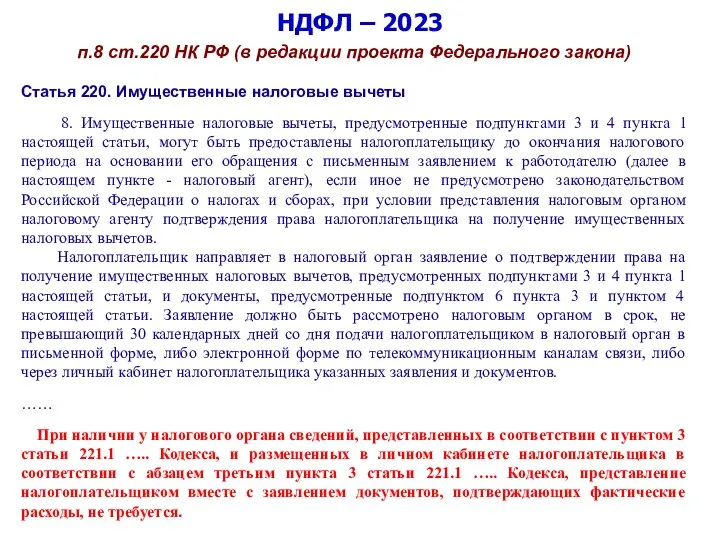 НДФЛ – 2023

п.8 ст.220 НК РФ (в редакции проекта Федерального закона)

Статья 220. Имущественные налоговые вычеты

8. Имущественные налоговые вычеты, предусмотренные подпунктами 3 и 4 пункта 1 настоящей статьи, могут быть предоставлены налогоплательщику до окончания налогового периода на основании его обращения с письменным заявлением к работодателю (далее в настоящем пункте - налоговый агент), если иное не предусмотрено законодательством Российской Федерации о налогах и сборах, при условии представления налоговым органом налоговому агенту подтверждения права налогоплательщика на получение имущественных налоговых вычетов.

Налогоплательщик направляет в налоговый орган заявление о подтверждении права на получение имущественных налоговых вычетов, предусмотренных подпунктами 3 и 4 пункта 1 настоящей статьи, и документы, предусмотренные подпунктом 6 пункта 3 и пунктом 4 настоящей статьи. Заявление должно быть рассмотрено налоговым органом в срок, не превышающий 30 календарных дней со дня подачи налогоплательщиком в налоговый орган в письменной форме, либо электронной форме по телекоммуникационным каналам связи, либо через личный кабинет налогоплательщика указанных заявления и документов.

……

При наличии у налогового органа сведений, представленных в соответствии с пунктом 3 статьи 221.1 ….. Кодекса, и размещенных в личном кабинете налогоплательщика в соответствии с абзацем третьим пункта 3 статьи 221.1 ….. Кодекса, представление налогоплательщиком вместе с заявлением документов, подтверждающих фактические расходы, не требуется.